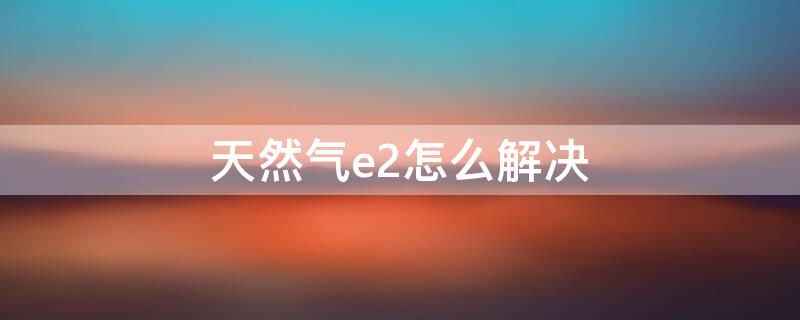 天然气e2怎么解决